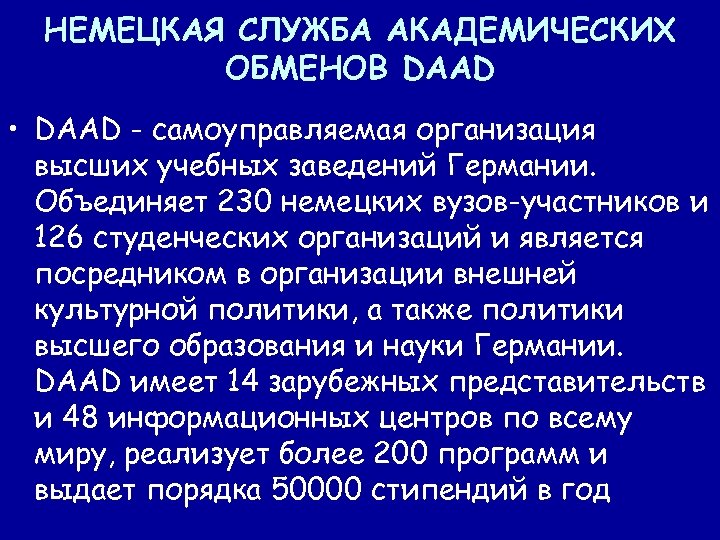 НЕМЕЦКАЯ СЛУЖБА АКАДЕМИЧЕСКИХ ОБМЕНОВ DAAD

• DAAD - самоуправляемая организация высших учебных заведений Германии. Объединяет 230 немецких вузов-участников и 126 студенческих организаций и является посредником в организации внешней культурной политики, а также политики высшего образования и науки Германии. DAAD имеет 14 зарубежных представительств и 48 информационных центров по всему миру, реализует более 200 программ и выдает порядка 50000 стипендий в год